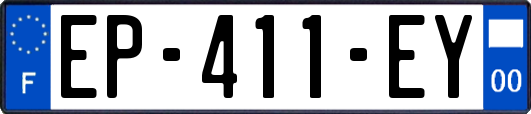 F
EP-411-EY
00